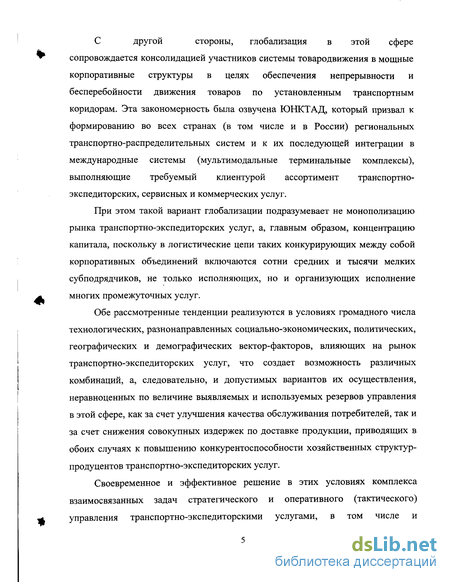 С другой стороны, глобализация в этой сфере сопровождается консолидацией участников системы товародвижения в мощные корпоративные структуры в целях обеспечения непрерывности и бесперебойности движения товаров по установленным транспортным коридорам. Эта закономерность была озвучена ЮНКТАД, который призвал к формированию во всех странах (в том числе и в России) региональных транспортно-распределительных систем и к их последующей интеграции в международные системы (мультимодальные терминальные комплексы), выполняющие требуемый клиентурой ассортимент транспортно-экспедиторских, сервисных и коммерческих услуг.

При этом такой вариант глобализации подразумевает не монополизацию рынка транспортно-экспедиторских услуг, а, главным образом, концентрацию капитала, поскольку в логистические цепи таких конкурирующих между собой корпоративных объединений включаются сотни средних и тысячи мелких субподрядчиков, не только исполняющих, но и организующих исполнение многих промежуточных услуг.

Обе рассмотренные тенденции реализуются в условиях громадного числа технологических, разнонаправленных социально-экономических, политических, географических и демографических вектор-факторов, влияющих на рынок транспортно-экспедиторских услуг, что создает возможность различных комбинаций, а, следовательно, и допустимых вариантов их осуществления, неравноценных по величине выявляемых и используемых резервов управления в этой сфере, как за счет улучшения качества обслуживания потребителей, так и за счет снижения совокупных издержек по доставке продукции, приводящих в обоих случаях к повышению конкурентоспособности хозяйственных структур-продуцентов транспортно-экспедиторских услуг.

Своевременное и эффективное решение в этих условиях комплекса взаимосвязанных задач стратегического и оперативного (тактического) управления транспортно-экспедиторскими услугами, в том числе и

5

dsLib.net
библиотека диссертаций